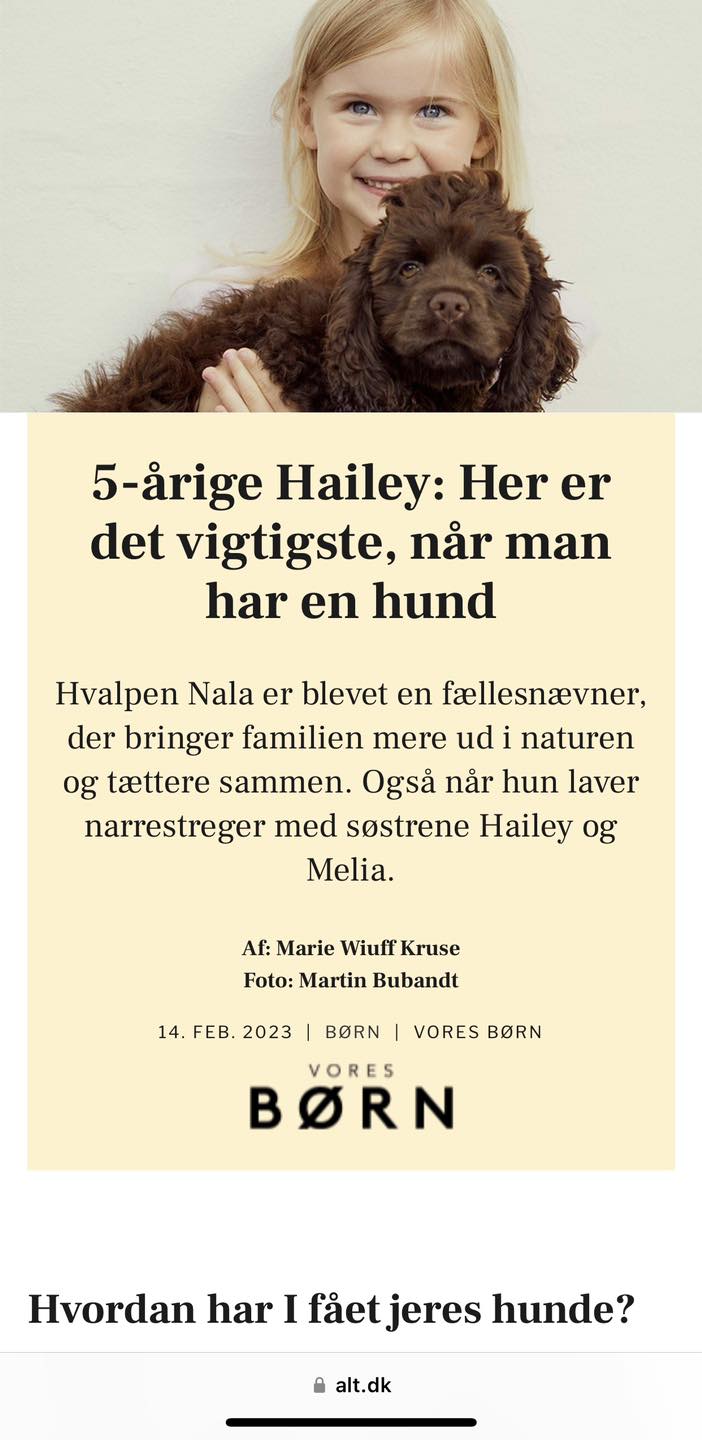 5-årige Hailey: Her er det vigtigste, når man har en hund

Hvalpen Nala er blevet en fællesnævner, der bringer familien mere ud i naturen og tættere sammen. Også når hun laver narrestreger med søstrene Hailey og Melia.

Af: Marie Wiuff Kruse
Foto: Martin Bubandt

14. FEB. 2023 | BØRN | VORES BØRN

VORES
BØRN

Hvordan har I fået jeres hunde?

alt.dk